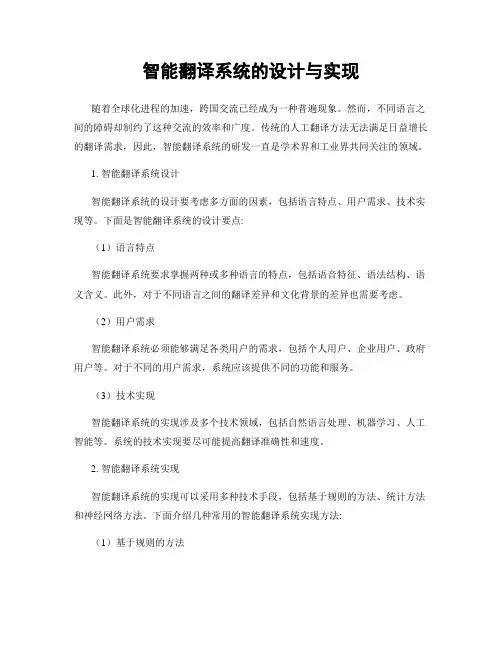 智能翻译系统的设计与实现

随着全球化进程的加速，跨国交流已经成为一种普遍现象。然而，不同语言之间的障碍却制约了这种交流的效率和广度。传统的人工翻译方法无法满足日益增长的翻译需求，因此，智能翻译系统的研发一直是学术界和工业界共同关注的领域。

1. 智能翻译系统设计

智能翻译系统的设计要考虑多方面的因素，包括语言特点、用户需求、技术实现等。下面是智能翻译系统的设计要点:

（1）语言特点

智能翻译系统要求掌握两种或多种语言的特点，包括语音特征、语法结构、语义含义。此外，对于不同语言之间的翻译差异和文化背景的差异也需要考虑。

（2）用户需求

智能翻译系统必须能够满足各类用户的需求，包括个人用户、企业用户、政府用户等。对于不同的用户需求，系统应该提供不同的功能和服务。

（3）技术实现

智能翻译系统的实现涉及多个技术领域，包括自然语言处理、机器学习、人工智能等。系统的技术实现要尽可能提高翻译准确性和速度。

2. 智能翻译系统实现

智能翻译系统的实现可以采用多种技术手段，包括基于规则的方法、统计方法和神经网络方法。下面介绍几种常用的智能翻译系统实现方法:

（1）基于规则的方法